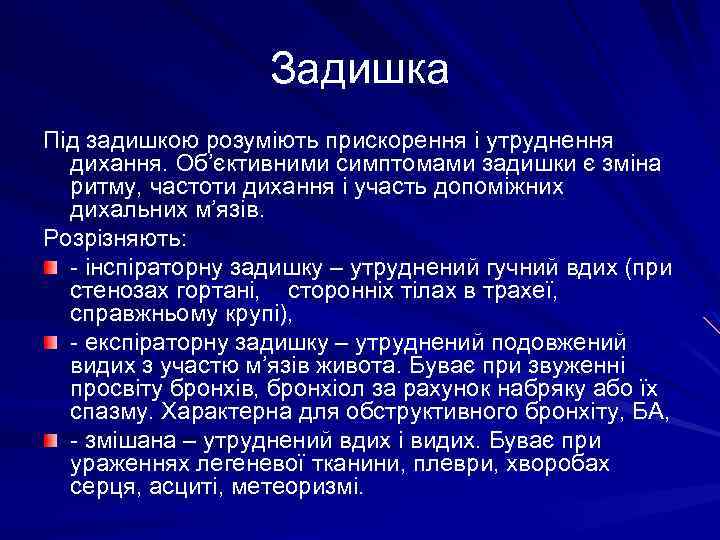 Задишка

Під задишкою розуміють прискорення і утруднення дихання. Об'єктивними симптомами задишки є зміна ритму, частоти дихання і участь допоміжних дихальних м'язів.

Розрізняють:

- інспіраторну задишку – утруднений гучний вдих (при стенозах гортані, сторонніх тілах в трахеї, справжньому крупі),

- експіраторну задишку – утруднений подовжений видих з участю м'язів живота. Буває при звуженні просвіту бронхів, бронхіол за рахунок набряку або їх спазму. Характерна для обструктивного бронхіту, БА,

- змішана – утруднений вдих і видих. Буває при ураженнях легеневої тканини, плеври, хворобах серця, асциті, метеоризмі.